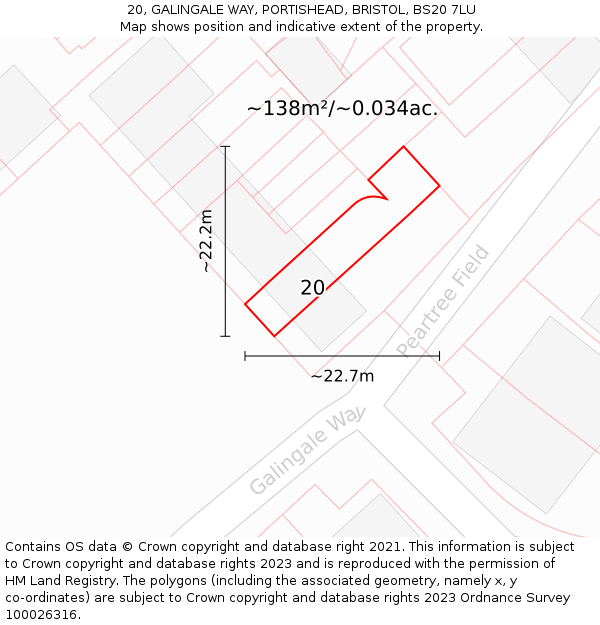 20, GALINGALE WAY, PORTISHEAD, BRISTOL, BS20 7LU
Map shows position and indicative extent of the property.

~138m²/~0.034ac.

~22.2m

20

Peartree Field

~22.7m

Galingale Way

Contains OS data © Crown copyright and database right 2021. This information is subject to Crown copyright and database rights 2023 and is reproduced with the permission of HM Land Registry. The polygons (including the associated geometry, namely x, y co-ordinates) are subject to Crown copyright and database rights 2023 Ordnance Survey 100026316.